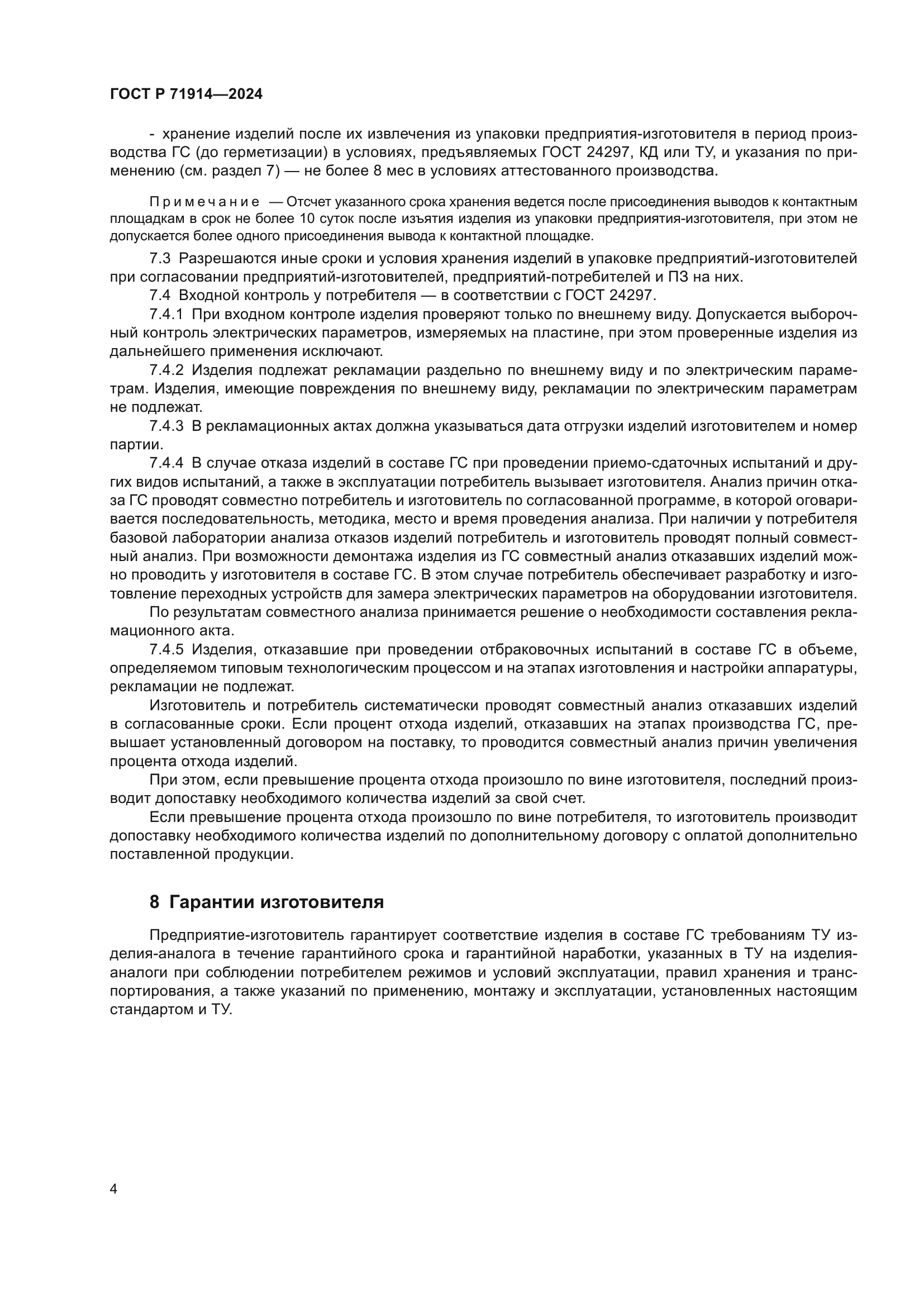 ГОСТ Р 71914—2024

- хранение изделий после их извлечения из упаковки предприятия-изготовителя в период производства ГС (до герметизации) в условиях, предъявляемых ГОСТ 24297, КД или ТУ, и указания по применению (см. раздел 7) — не более 8 мес в условиях аттестованного производства.

Примечание — Отсчет указанного срока хранения ведется после присоединения выводов к контактным площадкам в срок не более 10 суток после изъятия изделия из упаковки предприятия-изготовителя, при этом не допускается более одного присоединения вывода к контактной площадке.

7.3 Разрешаются иные сроки и условия хранения изделий в упаковке предприятий-изготовителей при согласовании предприятий-изготовителей, предприятий-потребителей и ПЗ на них.

7.4 Входной контроль у потребителя — в соответствии с ГОСТ 24297.

7.4.1 При входном контроле изделия проверяют только по внешнему виду. Допускается выборочный контроль электрических параметров, измеряемых на пластине, при этом проверенные изделия из дальнейшего применения исключают.

7.4.2 Изделия подлежат рекламации раздельно по внешнему виду и по электрическим параметрам. Изделия, имеющие повреждения по внешнему виду, рекламации по электрическим параметрам не подлежат.

7.4.3 В рекламационных актах должна указываться дата отгрузки изделий изготовителем и номер партии.

7.4.4 В случае отказа изделий в составе ГС при проведении приемо-сдаточных испытаний и других видов испытаний, а также в эксплуатации потребитель вызывает изготовителя. Анализ причин отказа ГС проводят совместно потребитель и изготовитель по согласованной программе, в которой оговаривается последовательность, методика, место и время проведения анализа. При наличии у потребителя базовой лаборатории анализа отказов изделий потребитель и изготовитель проводят полный совместный анализ. При возможности демонтажа изделия из ГС совместный анализ отказавших изделий можно проводить у изготовителя в составе ГС. В этом случае потребитель обеспечивает разработку и изготовление переходных устройств для замера электрических параметров на оборудовании изготовителя.

По результатам совместного анализа принимается решение о необходимости составления рекламационного акта.

7.4.5 Изделия, отказавшие при проведении отбраковочных испытаний в составе ГС в объеме, определяемом типовым технологическим процессом и на этапах изготовления и настройки аппаратуры, рекламации не подлежат.

Изготовитель и потребитель систематически проводят совместный анализ отказавших изделий в согласованные сроки. Если процент отхода изделий, отказавших на этапах производства ГС, превышает установленный договором на поставку, то проводится совместный анализ причин увеличения процента отхода изделий.

При этом, если превышение процента отхода произошло по вине изготовителя, последний производит допоставку необходимого количества изделий за свой счет.

Если превышение процента отхода произошло по вине потребителя, то изготовитель производит допоставку необходимого количества изделий по дополнительному договору с оплатой дополнительно поставленной продукции.

8 Гарантии изготовителя

Предприятие-изготовитель гарантирует соответствие изделия в составе ГС требованиям ТУ изделия-аналога в течение гарантийного срока и гарантийной наработки, указанных в ТУ на изделия-аналоги при соблюдении потребителем режимов и условий эксплуатации, правил хранения и транспортирования, а также указаний по применению, монтажу и эксплуатации, установленных настоящим стандартом и ТУ.

4